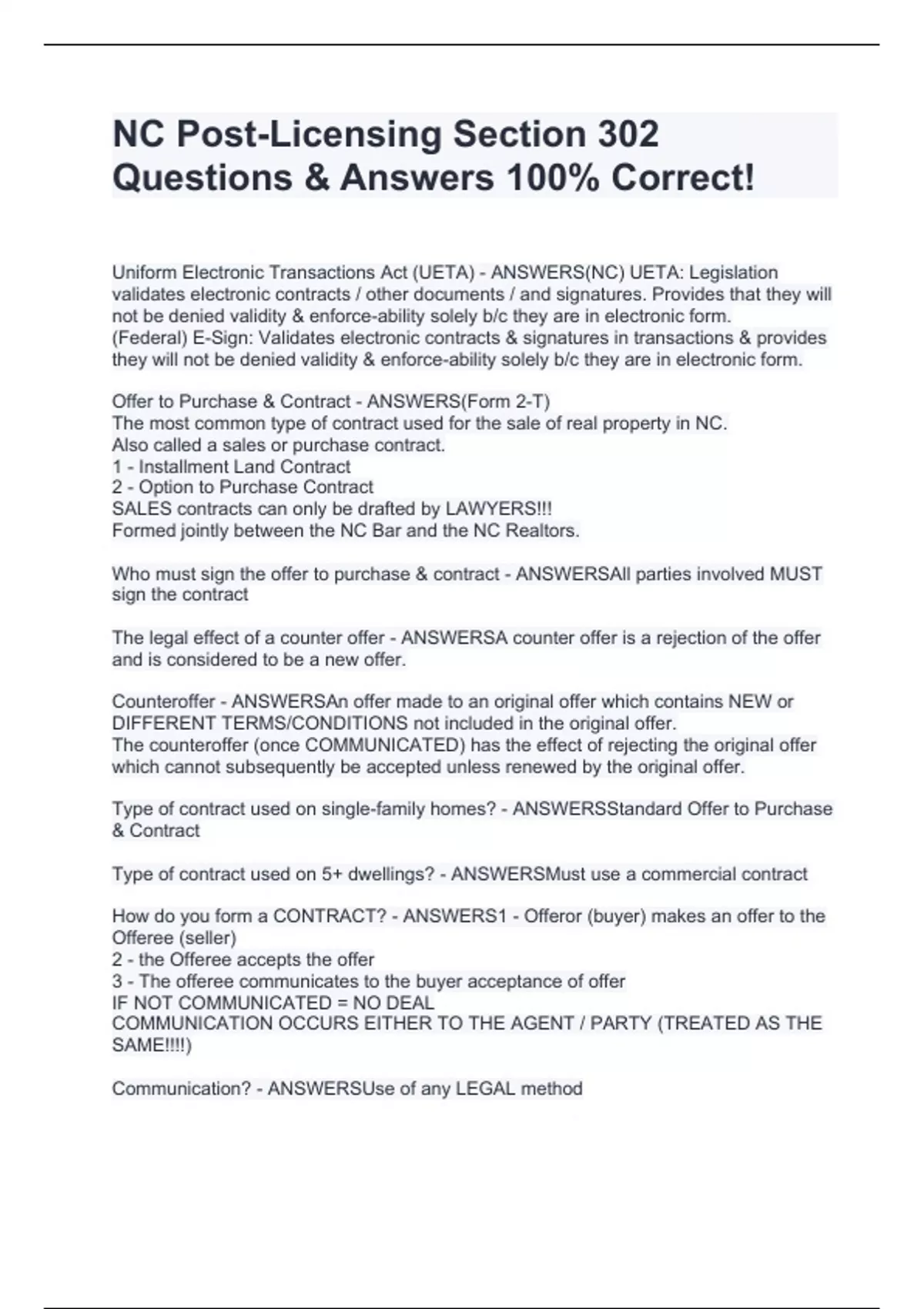 NC Post-Licensing Section 302 Questions & Answers 100% Correct!

Uniform Electronic Transactions Act (UETA) - ANSWERS(NC) UETA: Legislation validates electronic contracts / other documents / and signatures. Provides that they will not be denied validity & enforce-ability solely b/c they are in electronic form.
(Federal) E-Sign: Validates electronic contracts & signatures in transactions & provides they will not be denied validity & enforce-ability solely b/c they are in electronic form.

Offer to Purchase & Contract - ANSWERS(Form 2-T)
The most common type of contract used for the sale of real property in NC.
Also called a sales or purchase contract.
1 - Installment Land Contract
2 - Option to Purchase Contract
SALES contracts can only be drafted by LAWYERS!!!
Formed jointly between the NC Bar and the NC Realtors.

Who must sign the offer to purchase & contract - ANSWERSAll parties involved MUST sign the contract

The legal effect of a counter offer - ANSWERSA counter offer is a rejection of the offer and is considered to be a new offer.

Counteroffer - ANSWERSAn offer made to an original offer which contains NEW or DIFFERENT TERMS/CONDITIONS not included in the original offer.
The counteroffer (once COMMUNICATED) has the effect of rejecting the original offer which cannot subsequently be accepted unless renewed by the original offer.

Type of contract used on single-family homes? - ANSWERSStandard Offer to Purchase & Contract

Type of contract used on 5+ dwellings? - ANSWERSMust use a commercial contract

How do you form a CONTRACT? - ANSWERS1 - Offeror (buyer) makes an offer to the Offeree (seller)
2 - the Offeree accepts the offer
3 - The offeree communicates to the buyer acceptance of offer
IF NOT COMMUNICATED = NO DEAL
COMMUNICATION OCCURS EITHER TO THE AGENT / PARTY (TREATED AS THE SAME!!!!)

Communication? - ANSWERSUse of any LEGAL method